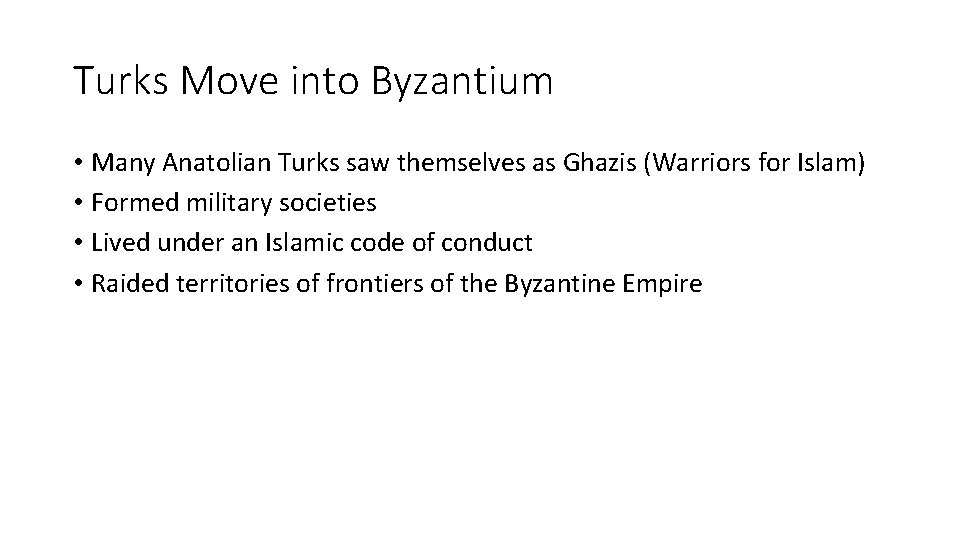 Turks Move into Byzantium

• Many Anatolian Turks saw themselves as Ghazis (Warriors for Islam)
• Formed military societies
• Lived under an Islamic code of conduct
• Raided territories of frontiers of the Byzantine Empire